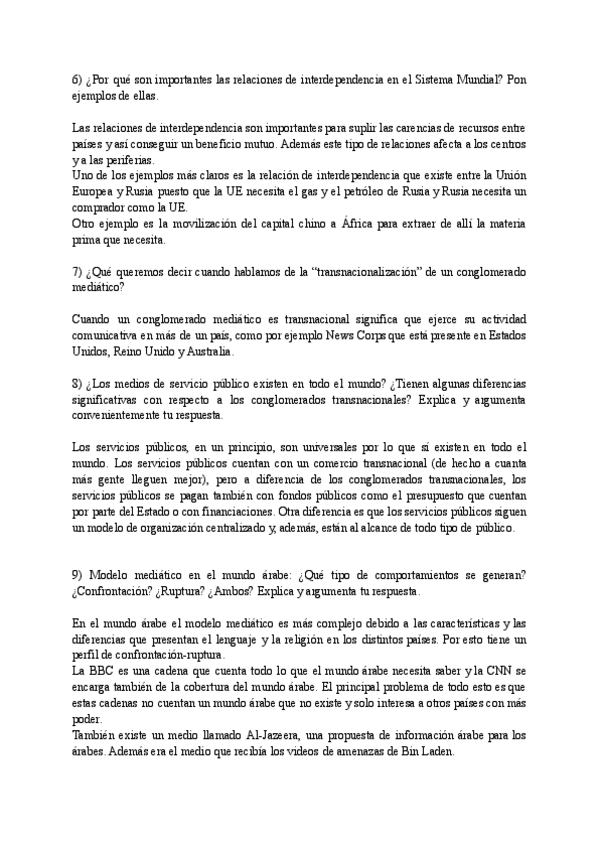 6) ¿Por qué son importantes las relaciones de interdependencia en el Sistema Mundial? Pon ejemplos de ellas.

Las relaciones de interdependencia son importantes para suplir las carencias de recursos entre países y así conseguir un beneficio mutuo. Además este tipo de relaciones afecta a los centros y a las periferias.
Uno de los ejemplos más claros es la relación de interdependencia que existe entre la Unión Europea y Rusia puesto que la UE necesita el gas y el petróleo de Rusia y Rusia necesita un comprador como la UE.
Otro ejemplo es la movilización del capital chino a África para extraer de allí la materia prima que necesita.

7) ¿Qué queremos decir cuando hablamos de la "transnacionalización" de un conglomerado mediático?

Cuando un conglomerado mediático es transnacional significa que ejerce su actividad comunicativa en más de un país, como por ejemplo News Corps que está presente en Estados Unidos, Reino Unido y Australia.

8) ¿Los medios de servicio público existen en todo el mundo? ¿Tienen algunas diferencias significativas con respecto a los conglomerados transnacionales? Explica y argumenta convenientemente tu respuesta.

Los servicios públicos, en un principio, son universales por lo que sí existen en todo el mundo. Los servicios públicos cuentan con un comercio transnacional (de hecho a cuanta más gente lleguen mejor), pero a diferencia de los conglomerados transnacionales, los servicios públicos se pagan también con fondos públicos como el presupuesto que cuentan por parte del Estado o con financiaciones. Otra diferencia es que los servicios públicos siguen un modelo de organización centralizado y, además, están al alcance de todo tipo de público.

9) Modelo mediático en el mundo árabe: ¿Qué tipo de comportamientos se generan? ¿Confrontación? ¿Ruptura? ¿Ambos? Explica y argumenta tu respuesta.

En el mundo árabe el modelo mediático es más complejo debido a las características y las diferencias que presentan el lenguaje y la religión en los distintos países. Por esto tiene un perfil de confrontación-ruptura.
La BBC es una cadena que cuenta todo lo que el mundo árabe necesita saber y la CNN se encarga también de la cobertura del mundo árabe. El principal problema de todo esto es que estas cadenas no cuentan un mundo árabe que no existe y solo interesa a otros países con más poder.
También existe un medio llamado Al-Jazeera, una propuesta de información árabe para los árabes. Además era el medio que recibía los videos de amenazas de Bin Laden.